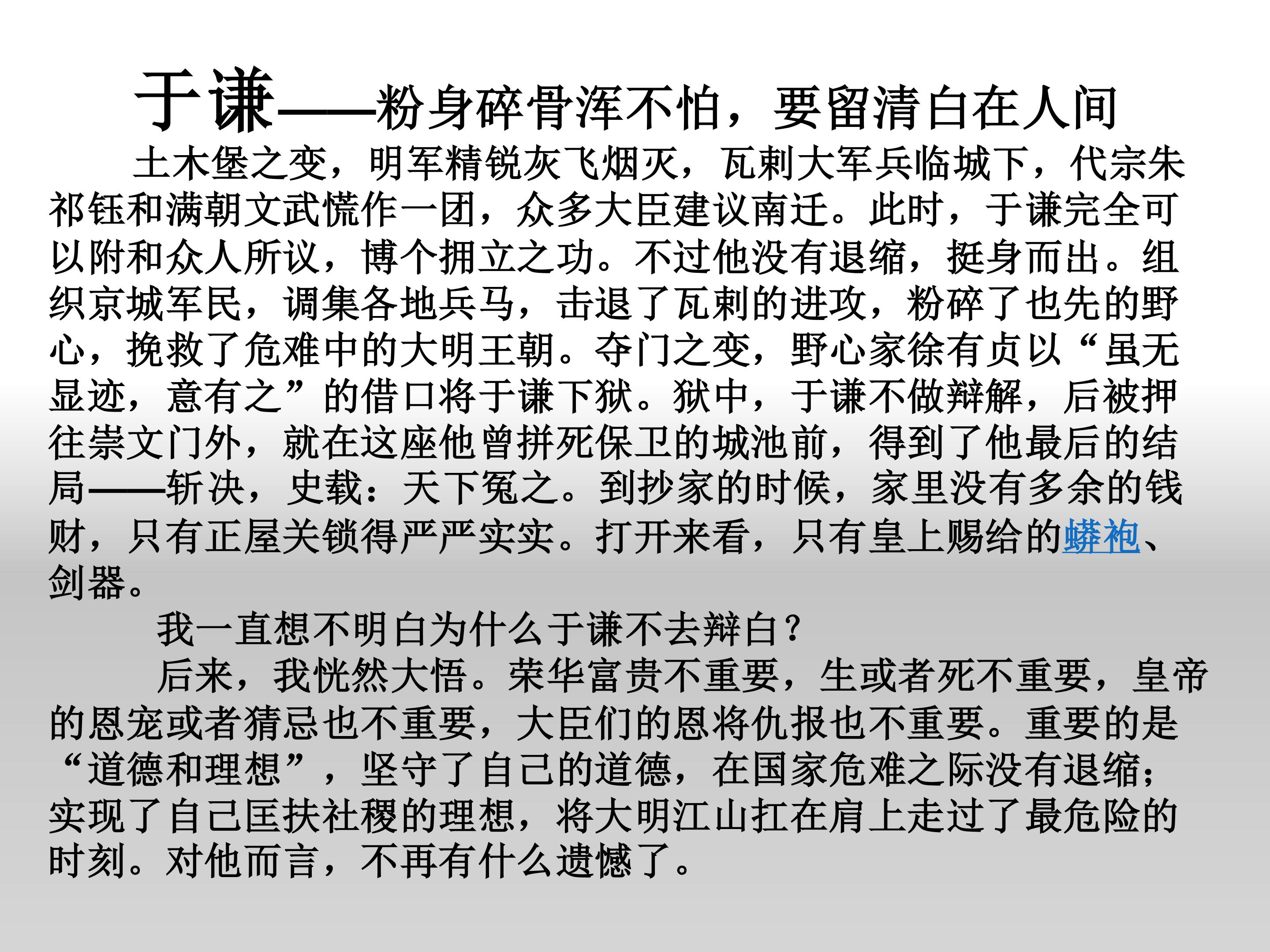 于谦——粉身碎骨浑不怕，要留清白在人间

土木堡之变，明军精锐灰飞烟灭，瓦剌大军兵临城下，代宗朱祁钰和满朝文武慌作一团，众多大臣建议南迁。此时，于谦完全可以附和众人所议，博个拥立之功。不过他没有退缩，挺身而出。组织京城军民，调集各地兵马，击退了瓦剌的进攻，粉碎了也先的野心，挽救了危难中的大明王朝。夺门之变，野心家徐有贞以“虽无显迹，意有之”的借口将于谦下狱。狱中，于谦不做辩解，后被押往崇文门外，就在这座他曾拼死保卫的城池前，得到了他最后的结局——斩决，史载：天下冤之。到抄家的时候，家里没有多余的钱财，只有正屋关锁得严严实实。打开来看，只有皇上赐给的蟒袍、剑器。

我一直想不明白为什么于谦不去辩白？

后来，我恍然大悟。荣华富贵不重要，生或者死不重要，皇帝的恩宠或者猜忌也不重要，大臣们的恩将仇报也不重要。重要的是“道德和理想”，坚守了自己的道德，在国家危难之际没有退缩；实现了自己匡扶社稷的理想，将大明江山扛在肩上走过了最危险的时刻。对他而言，不再有什么遗憾了。